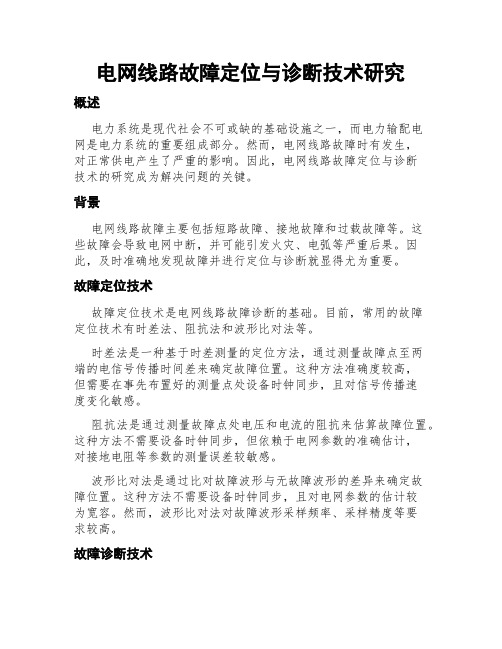 电网线路故障定位与诊断技术研究

概述

电力系统是现代社会不可或缺的基础设施之一，而电力输配电网是电力系统的重要组成部分。然而，电网线路故障时有发生，对正常供电产生了严重的影响。因此，电网线路故障定位与诊断技术的研究成为解决问题的关键。

背景

电网线路故障主要包括短路故障、接地故障和过载故障等。这些故障会导致电网中断，并可能引发火灾、电弧等严重后果。因此，及时准确地发现故障并进行定位与诊断就显得尤为重要。

故障定位技术

故障定位技术是电网线路故障诊断的基础。目前，常用的故障定位技术有时差法、阻抗法和波形比对法等。

时差法是一种基于时差测量的定位方法，通过测量故障点至两端的电信号传播时间差来确定故障位置。这种方法准确度较高，但需要在事先布置好的测量点处设备时钟同步，且对信号传播速度变化敏感。

阻抗法是通过测量故障点处电压和电流的阻抗来估算故障位置。这种方法不需要设备时钟同步，但依赖于电网参数的准确估计，对接地电阻等参数的测量误差较敏感。

波形比对法是通过比对故障波形与无故障波形的差异来确定故障位置。这种方法不需要设备时钟同步，且对电网参数的估计较为宽容。然而，波形比对法对故障波形采样频率、采样精度等要求较高。

故障诊断技术